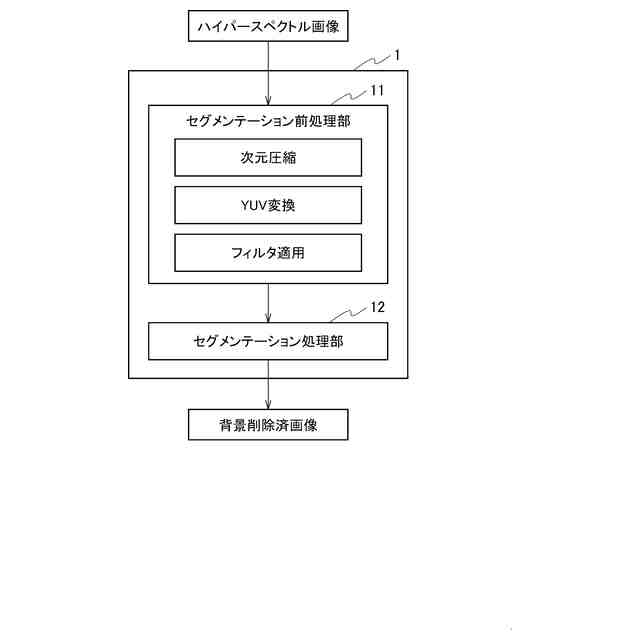 ハイパースペクトル画像

1

11

セグメンテーション前処理部

次元圧縮

YUV変換

フィルタ適用

12

セグメンテーション処理部

背景削除済画像